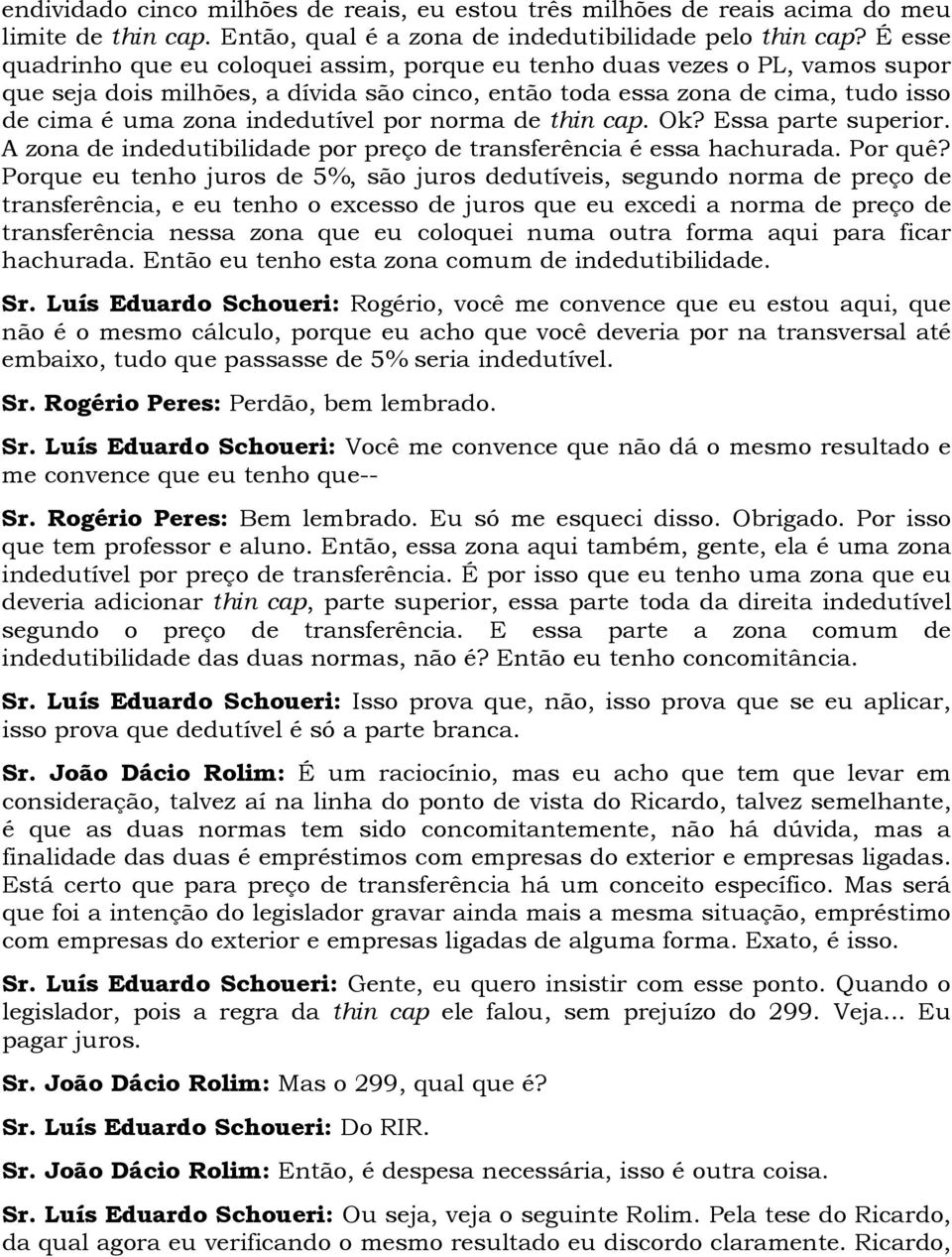 endividado cinco milhões de reais, eu estou três milhões de reais acima do meu limite de thin cap. Então, qual é a zona de indedutibilidade pelo thin cap? É esse quadrinho que eu coloquei assim, porque eu tenho duas vezes o PL, vamos supor que seja dois milhões, a dívida são cinco, então toda essa zona de cima, tudo isso de cima é uma zona indedutível por norma de thin cap. Ok? Essa parte superior. A zona de indedutibilidade por preço de transferência é essa hachurada. Por quê? Porque eu tenho juros de 5%, são juros dedutíveis, segundo norma de preço de transferência, e eu tenho o excesso de juros que eu excedi a norma de preço de transferência nessa zona que eu coloquei numa outra forma aqui para ficar hachurada. Então eu tenho esta zona comum de indedutibilidade.

Sr. Luís Eduardo Schoueri: Rogério, você me convence que eu estou aqui, que não é o mesmo cálculo, porque eu acho que você deveria por na transversal até embaixo, tudo que passasse de 5% seria indedutível.

Sr. Rogério Peres: Perdão, bem lembrado.

Sr. Luís Eduardo Schoueri: Você me convence que não dá o mesmo resultado e me convence que eu tenho que--

Sr. Rogério Peres: Bem lembrado. Eu só me esqueci disso. Obrigado. Por isso que tem professor e aluno. Então, essa zona aqui também, gente, ela é uma zona indedutível por preço de transferência. É por isso que eu tenho uma zona que eu deveria adicionar thin cap, parte superior, essa parte toda da direita indedutível segundo o preço de transferência. E essa parte a zona comum de indedutibilidade das duas normas, não é? Então eu tenho concomitância.

Sr. Luís Eduardo Schoueri: Isso prova que, não, isso prova que se eu aplicar, isso prova que dedutível é só a parte branca.

Sr. João Dácio Rolim: É um raciocínio, mas eu acho que tem que levar em consideração, talvez aí na linha do ponto de vista do Ricardo, talvez semelhante, é que as duas normas tem sido concomitantemente, não há dúvida, mas a finalidade das duas é empréstimos com empresas do exterior e empresas ligadas. Está certo que para preço de transferência há um conceito específico. Mas será que foi a intenção do legislador gravar ainda mais a mesma situação, empréstimo com empresas do exterior e empresas ligadas de alguma forma. Exato, é isso.

Sr. Luís Eduardo Schoueri: Gente, eu quero insistir com esse ponto. Quando o legislador, pois a regra da thin cap ele falou, sem prejuízo do 299. Veja... Eu pagar juros.

Sr. João Dácio Rolim: Mas o 299, qual que é?

Sr. Luís Eduardo Schoueri: Do RIR.

Sr. João Dácio Rolim: Então, é despesa necessária, isso é outra coisa.

Sr. Luís Eduardo Schoueri: Ou seja, veja o seguinte Rolim. Pela tese do Ricardo, da qual agora eu verificando o mesmo resultado eu discordo claramente. Ricardo,